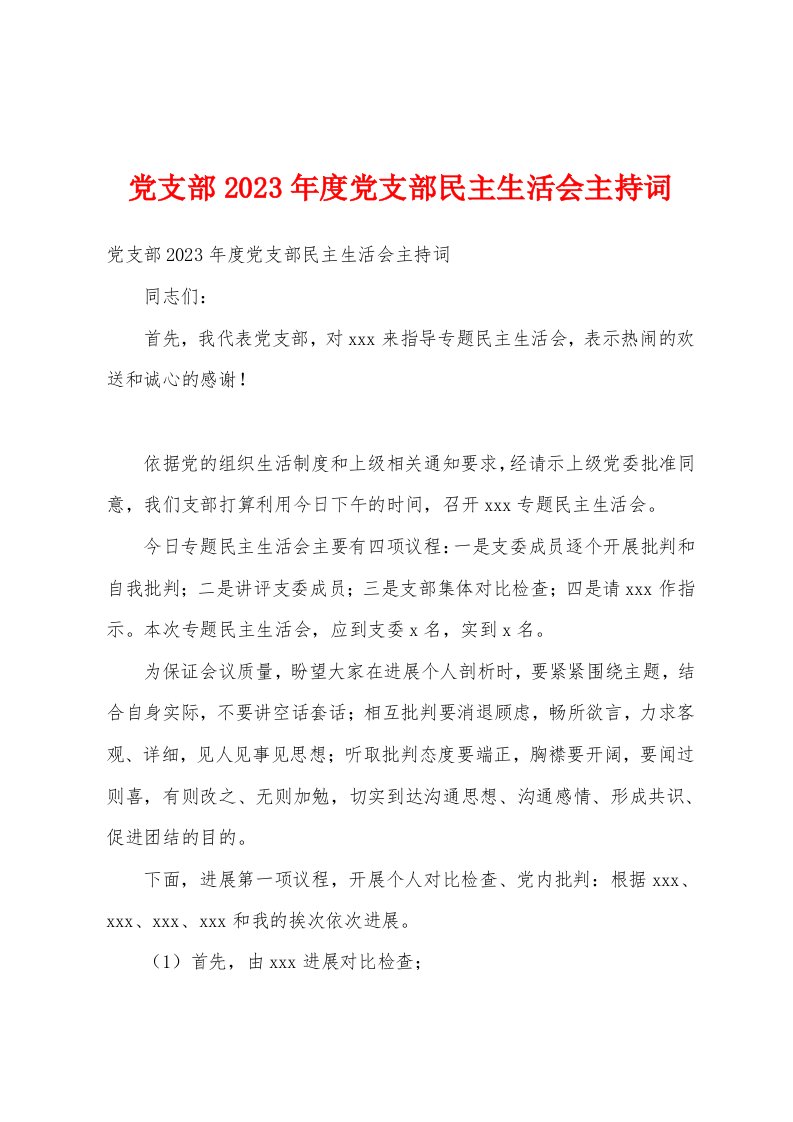 党支部2023年度党支部民主生活会主持词

党支部2023年度党支部民主生活会主持词

同志们：

首先，我代表党支部，对xxx来指导专题民主生活会，表示热闹的欢送和诚心的感谢！

依据党的组织生活制度和上级相关通知要求，经请示上级党委批准同意，我们支部打算利用今日下午的时间，召开xxx专题民主生活会。

今日专题民主生活会主要有四项议程：一是支委成员逐个开展批判和自我批判；二是讲评支委成员；三是支部集体对比检查；四是请xxx作指示。本次专题民主生活会，应到支委x名，实到x名。

为保证会议质量，盼望大家在进展个人剖析时，要紧紧围绕主题，结合自身实际，不要讲空话套话；相互批判要消退顾虑，畅所欲言，力求客观、详细，见人见事见思想；听取批判态度要端正，胸襟要开阔，要闻过则喜，有则改之、无则加勉，切实到达沟通思想、沟通感情、形成共识、促进团结的目的。

下面，进展第一项议程，开展个人对比检查、党内批判：根据xxx、xxx、xxx、xxx和我的挨次依次进展。

（1）首先，由xxx进展对比检查；